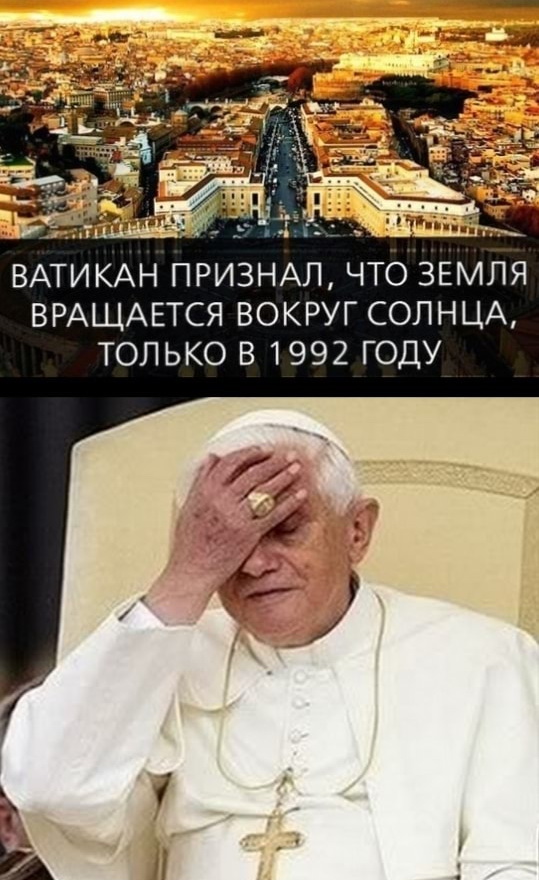 ВАТИКАН ПРИЗНАЛ, ЧТО ЗЕМЛЯ ВРАЩАЕТСЯ ВОКРУГ СОЛНЦА, ТОЛЬКО В 1992 ГОДУ